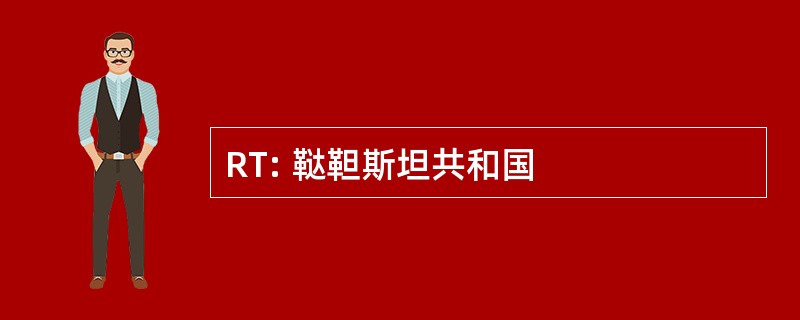 RT: 鞑靼斯坦共和国